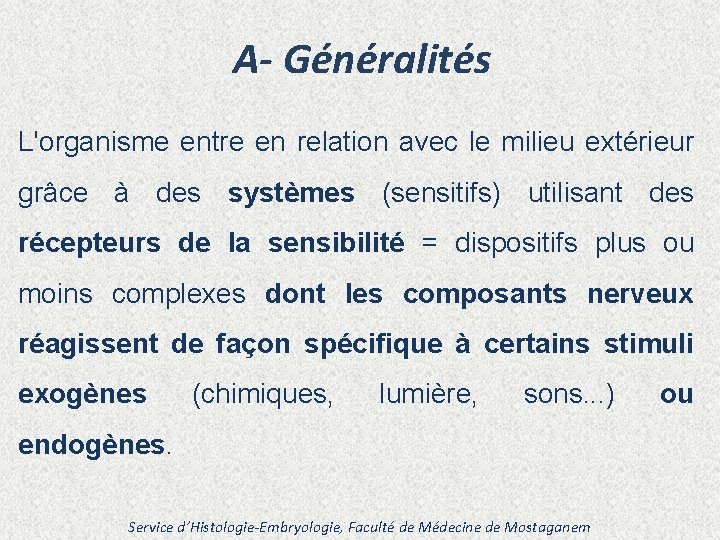 A- Généralités

L'organisme entre en relation avec le milieu extérieur grâce à des systèmes (sensitifs) utilisant des récepteurs de la sensibilité = dispositifs plus ou moins complexes dont les composants nerveux réagissent de façon spécifique à certains stimuli exogènes (chimiques, lumière, sons...) ou endogènes.

Service d'Histologie-Embryologie, Faculté de Médecine de Mostaganem